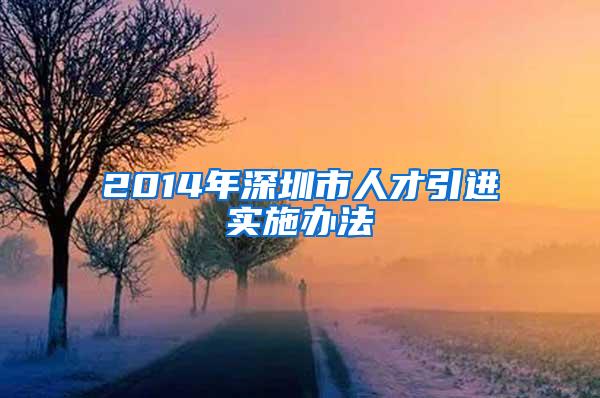 2014年深圳市人才引进实施办法